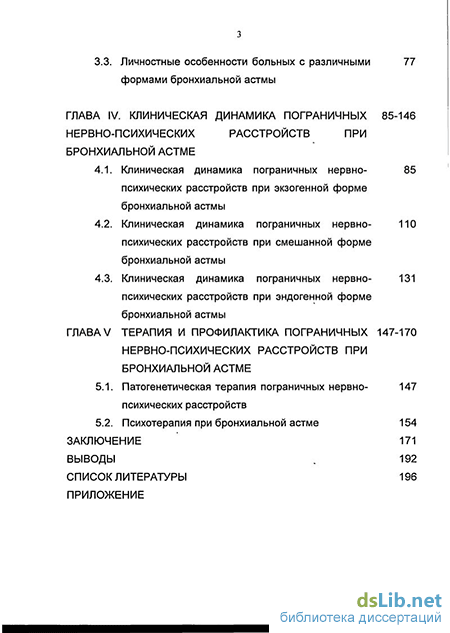 3

3.3. Личностные особенности больных с различными формами бронхиальной астмы 77

ГЛАВА IV. КЛИНИЧЕСКАЯ ДИНАМИКА ПОГРАНИЧНЫХ НЕРВНО-ПСИХИЧЕСКИХ РАССТРОЙСТВ ПРИ БРОНХИАЛЬНОЙ АСТМЕ 85-146

4.1. Клиническая динамика пограничных нервно-психических расстройств при экзогенной форме бронхиальной астмы 85

4.2. Клиническая динамика пограничных нервно-психических расстройств при смешанной форме бронхиальной астмы 110

4.3. Клиническая динамика пограничных нервно-психических расстройств при эндогенной форме бронхиальной астмы 131

ГЛАВА V ТЕРАПИЯ И ПРОФИЛАКТИКА ПОГРАНИЧНЫХ НЕРВНО-ПСИХИЧЕСКИХ РАССТРОЙСТВ ПРИ БРОНХИАЛЬНОЙ АСТМЕ 147-170

5.1. Патогенетическая терапия пограничных нервно-психических расстройств 147

5.2. Психотерапия при бронхиальной астме 154

ЗАКЛЮЧЕНИЕ 171

ВЫВОДЫ 192

СПИСОК ЛИТЕРАТУРЫ 196

ПРИЛОЖЕНИЕ

dsLib.net
библиотека диссертаций